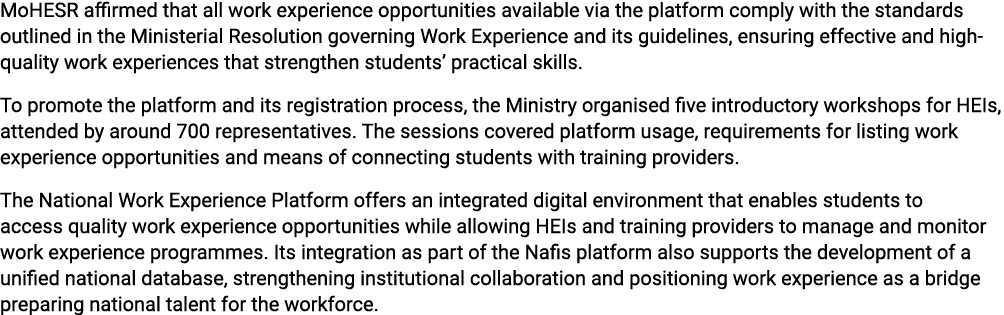 MoHESR affirmed that all work experience opportunities available via the platform comply with the standards outlined in the Ministerial Resolution governing Work Experience and its guidelines, ensuring effective and high-quality work experiences that strengthen students' practical skills.

To promote the platform and its registration process, the Ministry organised five introductory workshops for HEIs, attended by around 700 representatives. The sessions covered platform usage, requirements for listing work experience opportunities and means of connecting students with training providers.

The National Work Experience Platform offers an integrated digital environment that enables students to access quality work experience opportunities while allowing HEIs and training providers to manage and monitor work experience programmes. Its integration as part of the Nafis platform also supports the development of a unified national database, strengthening institutional collaboration and positioning work experience as a bridge preparing national talent for the workforce.